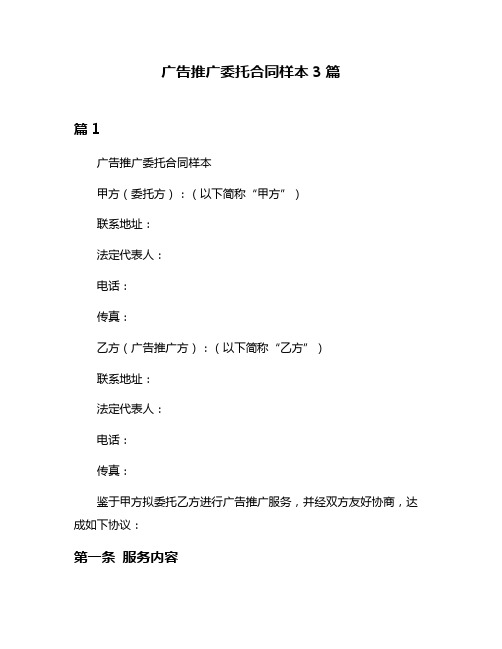 广告推广委托合同样本 3 篇

篇 1

广告推广委托合同样本

甲方（委托方）：（以下简称“甲方”）

联系地址：

法定代表人：

电话：

传真：

乙方（广告推广方）：（以下简称“乙方”）

联系地址：

法定代表人：

电话：

传真：

鉴于甲方拟委托乙方进行广告推广服务，并经双方友好协商，达成如下协议：

第一条 服务内容